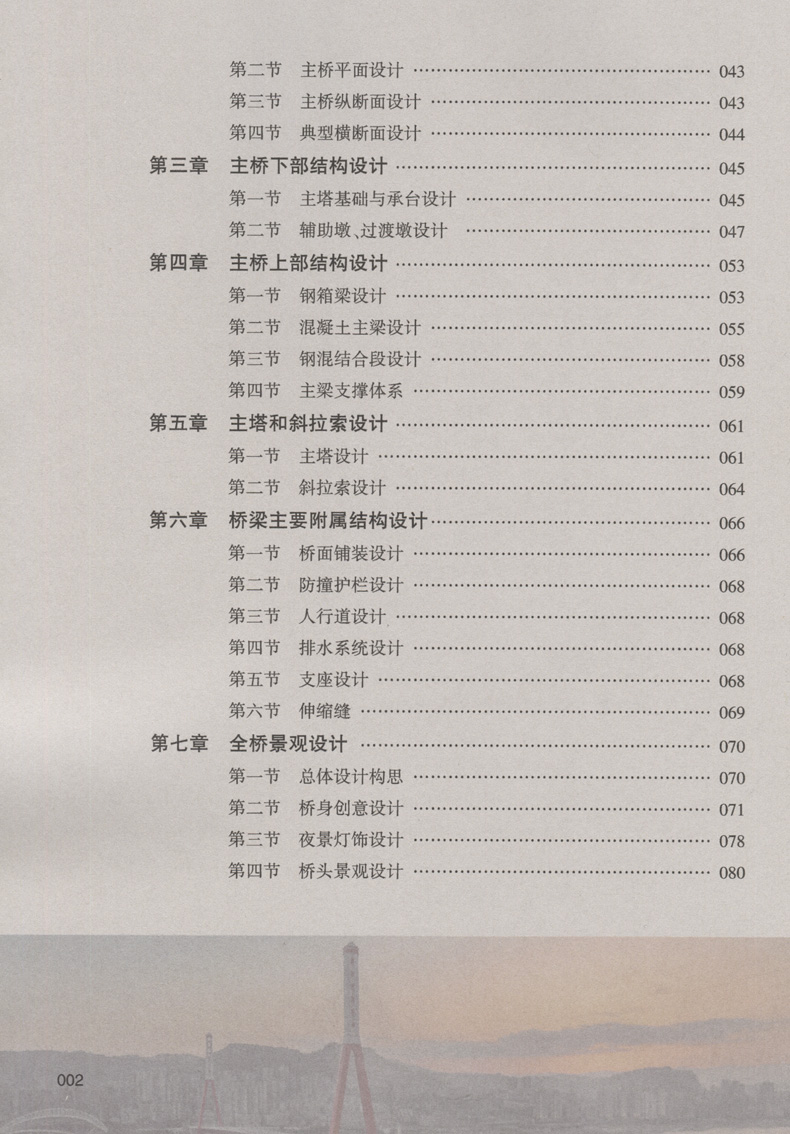 第二节 主桥平面设计 043

第三节 主桥纵断面设计 043

第四节 典型横断面设计 044

第三章 主桥下部结构设计 045

第一节 主塔基础与承台设计 045

第二节 辅助墩、过渡墩设计 047

第四章 主桥上部结构设计 053

第一节 钢箱梁设计 053

第二节 混凝土主梁设计 055

第三节 钢混结合段设计 058

第四节 主梁支撑体系 059

第五章 主塔和斜拉索设计 061

第一节 主塔设计 061

第二节 斜拉索设计 064

第六章 桥梁主要附属结构设计 066

第一节 桥面铺装设计 066

第二节 防撞护栏设计 068

第三节 人行道设计 068

第四节 排水系统设计 068

第五节 支座设计 068

第六节 伸缩缝 069

第七章 全桥景观设计 070

第一节 总体设计构思 070

第二节 桥身创意设计 071

第三节 夜景灯饰设计 078

第四节 桥头景观设计 080

002